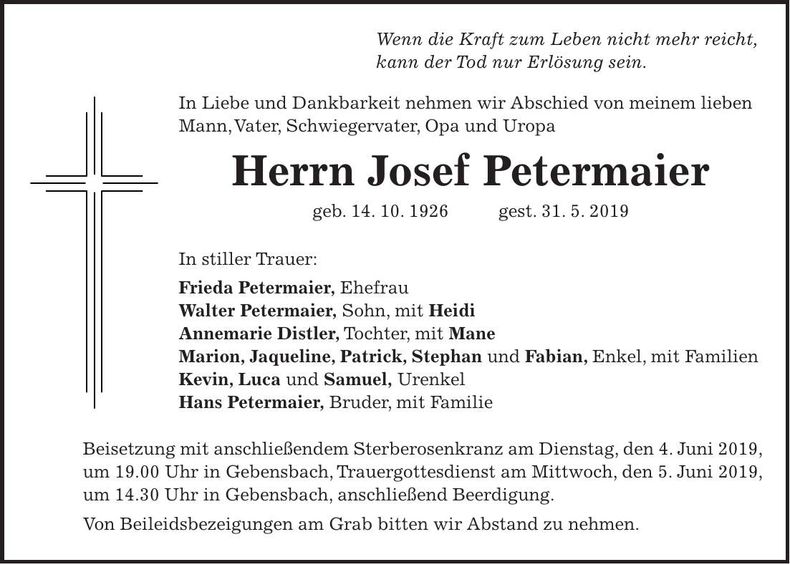 Wenn die Kraft zum Leben nicht mehr reicht,
kann der Tod nur Erlösung sein.

In Liebe und Dankbarkeit nehmen wir Abschied von meinem lieben Mann, Vater, Schwiegervater, Opa und Uropa

Herrn Josef Petermaier

geb. 14. 10. 1926 gest. 31. 5. 2019

In stiller Trauer:

Frieda Petermaier, Ehefrau
Walter Petermaier, Sohn, mit Heidi
Annemarie Distler, Tochter, mit Mane
Marion, Jaqueline, Patrick, Stephan und Fabian, Enkel, mit Familien
Kevin, Luca und Samuel, Urenkel
Hans Petermaier, Bruder, mit Familie

Beisetzung mit anschließendem Sterberosenkranz am Dienstag, den 4. Juni 2019, um 19.00 Uhr in Gebensbach, Trauergottesdienst am Mittwoch, den 5. Juni 2019, um 14.30 Uhr in Gebensbach, anschließend Beerdigung.

Von Beileidsbezeigungen am Grab bitten wir Abstand zu nehmen.